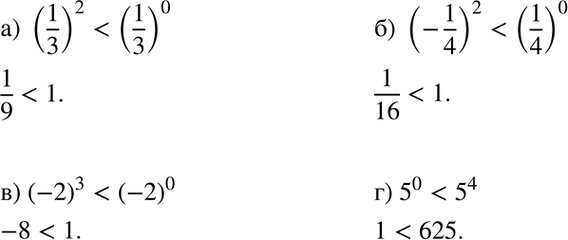 а) $\left(\frac{1}{3}\right)^2 < \left(\frac{1}{3}\right)^0$

$\frac{1}{9} < 1.$

б) $\left(-\frac{1}{4}\right)^2 < \left(\frac{1}{4}\right)^0$

$\frac{1}{16} < 1.$

в) $(-2)^3 < (-2)^0$

$-8 < 1.$

г) $5^0 < 5^4$

$1 < 625.$